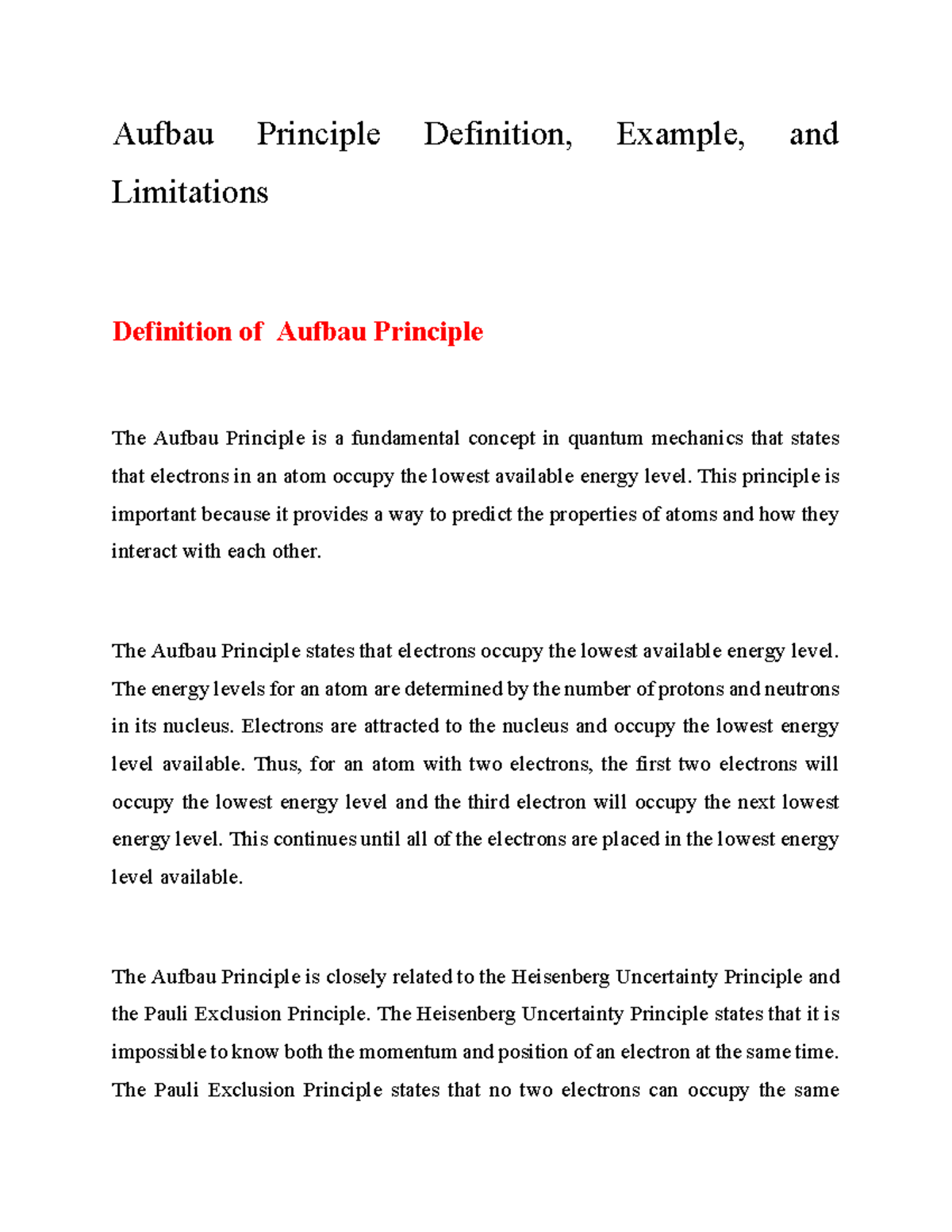 Aufbau Principle Definition, Example, and Limitations

Definition of Aufbau Principle

The Aufbau Principle is a fundamental concept in quantum mechanics that states that electrons in an atom occupy the lowest available energy level. This principle is important because it provides a way to predict the properties of atoms and how they interact with each other.

The Aufbau Principle states that electrons occupy the lowest available energy level. The energy levels for an atom are determined by the number of protons and neutrons in its nucleus. Electrons are attracted to the nucleus and occupy the lowest energy level available. Thus, for an atom with two electrons, the first two electrons will occupy the lowest energy level and the third electron will occupy the next lowest energy level. This continues until all of the electrons are placed in the lowest energy level available.

The Aufbau Principle is closely related to the Heisenberg Uncertainty Principle and the Pauli Exclusion Principle. The Heisenberg Uncertainty Principle states that it is impossible to know both the momentum and position of an electron at the same time. The Pauli Exclusion Principle states that no two electrons can occupy the same